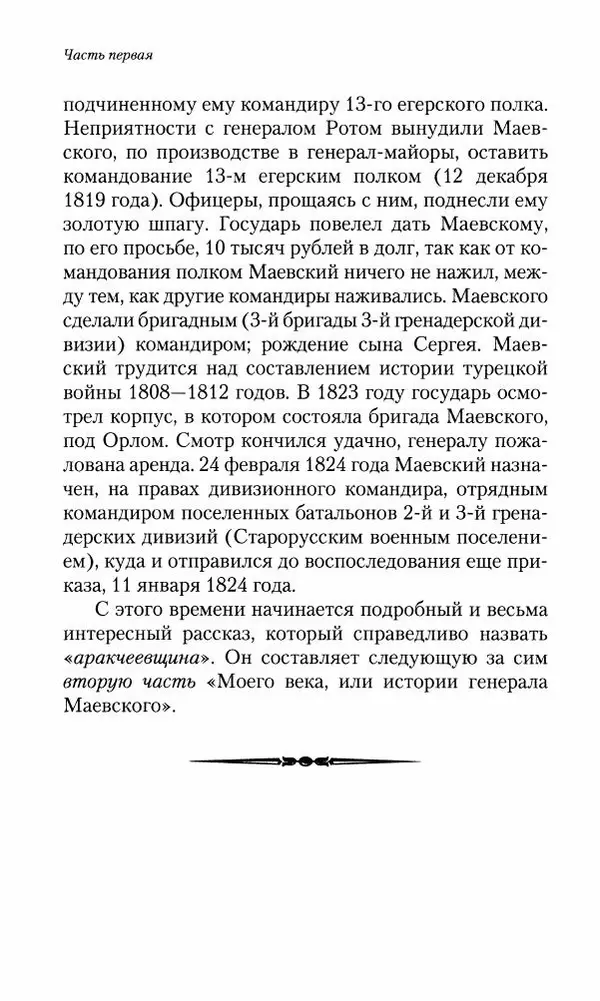 Часть первая

подчиненному ему командиру 13-го егерского полка. Неприятности с генералом Ротом вынудили Маевского, по производстве в генерал-майоры, оставить командование 13-м егерским полком (12 декабря 1819 года). Офицеры, прощаясь с ним, поднесли ему золотую шпагу. Государь повелел дать Маевскому, по его просьбе, 10 тысяч рублей в долг, так как от командования полком Маевский ничего не нажил, между тем, как другие командиры наживались. Маевского сделали бригадным (3-й бригады 3-й гренадерской дивизии) командиром; рождение сына Сергея. Маевский трудится над составлением истории турецкой войны 1808—1812 годов. В 1823 году государь осмотрел корпус, в котором состояла бригада Маевского, под Орлом. Смотр кончился удачно, генералу пожалована аренда. 24 февраля 1824 года Маевский назначен, на правах дивизионного командира, отрядным командиром поселенных батальонов 2-й и 3-й гренадерских дивизий (Старорусским военным поселением), куда и отправился до воспоследования еще приказа, 11 января 1824 года.

С этого времени начинается подробный и весьма интересный рассказ, который справедливо назвать «аракчеевщина». Он составляет следующую за сим вторую часть «Моего века, или истории генерала Маевского».